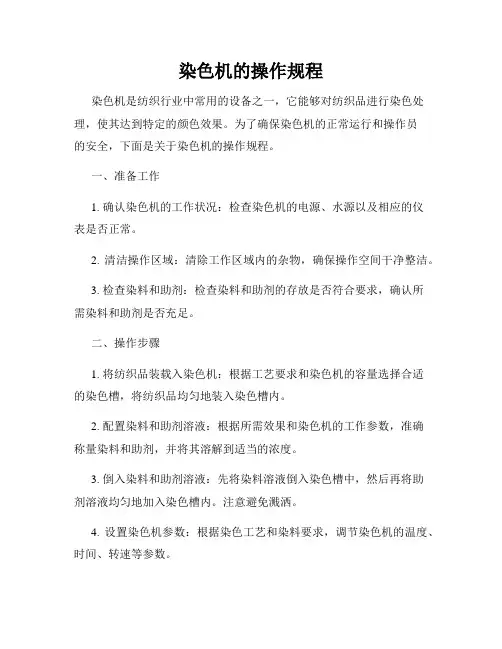 染色机的操作规程

染色机是纺织行业中常用的设备之一，它能够对纺织品进行染色处理，使其达到特定的颜色效果。为了确保染色机的正常运行和操作员的安全，下面是关于染色机的操作规程。

一、准备工作

1. 确认染色机的工作状况：检查染色机的电源、水源以及相应的仪表是否正常。

2. 清洁操作区域：清除工作区域内的杂物，确保操作空间干净整洁。

3. 检查染料和助剂：检查染料和助剂的存放是否符合要求，确认所需染料和助剂是否充足。

二、操作步骤

1. 将纺织品装载入染色机：根据工艺要求和染色机的容量选择合适的染色槽，将纺织品均匀地装入染色槽内。

2. 配置染料和助剂溶液：根据所需效果和染色机的工作参数，准确称量染料和助剂，并将其溶解到适当的浓度。

3. 倒入染料和助剂溶液：先将染料溶液倒入染色槽中，然后再将助剂溶液均匀地加入染色槽内。注意避免溅洒。

4. 设置染色机参数：根据染色工艺和染料要求，调节染色机的温度、时间、转速等参数。